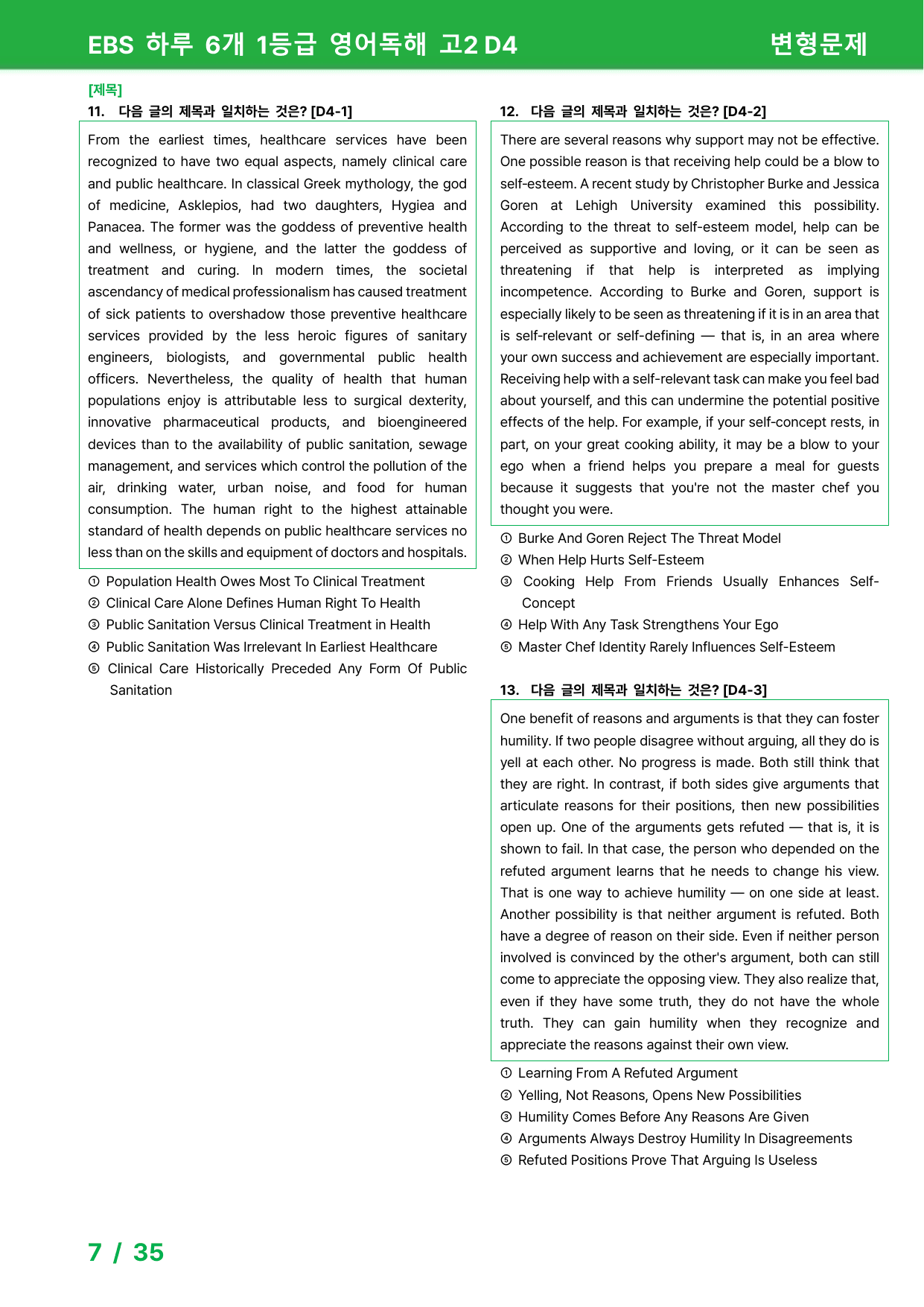 EBS 하루 6개 1등급 영어독해 고2 D4
변형문제

[제목]
11. 다음 글의 제목과 일치하는 것은? [D4-1]

From the earliest times, healthcare services have been recognized to have two equal aspects, namely clinical care and public healthcare. In classical Greek mythology, the god of medicine, Asklepios, had two daughters, Hygiea and Panacea. The former was the goddess of preventive health and wellness, or hygiene, and the latter the goddess of treatment and curing. In modern times, the societal ascendancy of medical professionalism has caused treatment of sick patients to overshadow those preventive healthcare services provided by the less heroic figures of sanitary engineers, biologists, and governmental public health officers. Nevertheless, the quality of health that human populations enjoy is attributable less to surgical dexterity, innovative pharmaceutical products, and bioengineered devices than to the availability of public sanitation, sewage management, and services which control the pollution of the air, drinking water, urban noise, and food for human consumption. The human right to the highest attainable standard of health depends on public healthcare services no less than on the skills and equipment of doctors and hospitals.

① Population Health Owes Most To Clinical Treatment
② Clinical Care Alone Defines Human Right To Health
③ Public Sanitation Versus Clinical Treatment in Health
④ Public Sanitation Was Irrelevant In Earliest Healthcare
⑤ Clinical Care Historically Preceded Any Form Of Public Sanitation

12. 다음 글의 제목과 일치하는 것은? [D4-2]

There are several reasons why support may not be effective. One possible reason is that receiving help could be a blow to self-esteem. A recent study by Christopher Burke and Jessica Goren at Lehigh University examined this possibility. According to the threat to self-esteem model, help can be perceived as supportive and loving, or it can be seen as threatening if that help is interpreted as implying incompetence. According to Burke and Goren, support is especially likely to be seen as threatening if it is in an area that is self-relevant or self-defining — that is, in an area where your own success and achievement are especially important. Receiving help with a self-relevant task can make you feel bad about yourself, and this can undermine the potential positive effects of the help. For example, if your self-concept rests, in part, on your great cooking ability, it may be a blow to your ego when a friend helps you prepare a meal for guests because it suggests that you're not the master chef you thought you were.

① Burke And Goren Reject The Threat Model
② When Help Hurts Self-Esteem
③ Cooking Help From Friends Usually Enhances Self-Concept
④ Help With Any Task Strengthens Your Ego
⑤ Master Chef Identity Rarely Influences Self-Esteem

13. 다음 글의 제목과 일치하는 것은? [D4-3]

One benefit of reasons and arguments is that they can foster humility. If two people disagree without arguing, all they do is yell at each other. No progress is made. Both still think that they are right. In contrast, if both sides give arguments that articulate reasons for their positions, then new possibilities open up. One of the arguments gets refuted — that is, it is shown to fail. In that case, the person who depended on the refuted argument learns that he needs to change his view. That is one way to achieve humility — on one side at least. Another possibility is that neither argument is refuted. Both have a degree of reason on their side. Even if neither person involved is convinced by the other's argument, both can still come to appreciate the opposing view. They also realize that, even if they have some truth, they do not have the whole truth. They can gain humility when they recognize and appreciate the reasons against their own view.

① Learning From A Refuted Argument
② Yelling, Not Reasons, Opens New Possibilities
③ Humility Comes Before Any Reasons Are Given
④ Arguments Always Destroy Humility In Disagreements
⑤ Refuted Positions Prove That Arguing Is Useless

7 / 35